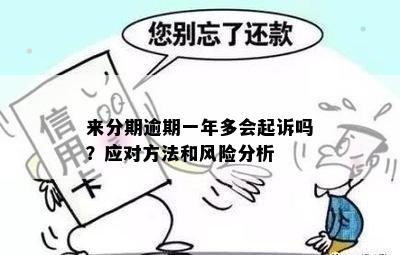 您别忘了还款

信用卡

来分期逾期一年多会起诉吗？应对方法和风险分析